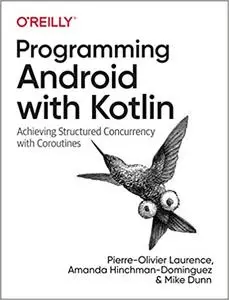 O'REILLY®

Programming Android with Kotlin

Achieving Structured Concurrency with Coroutines

Pierre-Olivier Laurence, Amanda Hinchman-Dominguez & Mike Dunn